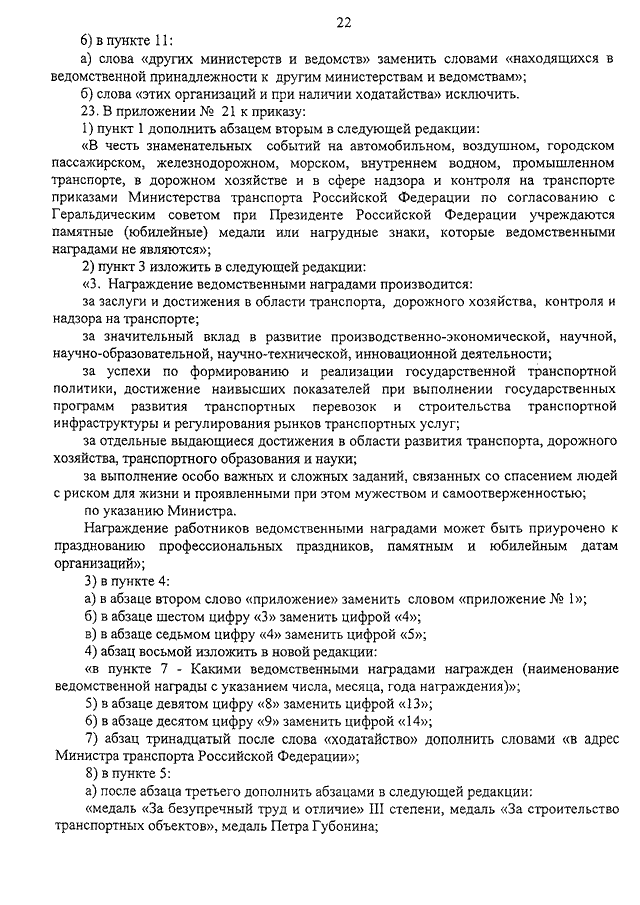 22

6) в пункте 11:

а) слова «других министерств и ведомств» заменить словами «находящихся в ведомственной принадлежности к другим министерствам и ведомствам»;

б) слова «этих организаций и при наличии ходатайства» исключить.

23. В приложении № 21 к приказу:

1) пункт 1 дополнить абзацем вторым в следующей редакции:

«В честь знаменательных событий на автомобильном, воздушном, городском пассажирском, железнодорожном, морском, внутреннем водном, промышленном транспорте, в дорожном хозяйстве и в сфере надзора и контроля на транспорте приказами Министерства транспорта Российской Федерации по согласованию с Геральдическим советом при Президенте Российской Федерации учреждаются памятные (юбилейные) медали или нагрудные знаки, которые ведомственными наградами не являются»;

2) пункт 3 изложить в следующей редакции:

«3. Награждение ведомственными наградами производится:

за заслуги и достижения в области транспорта, дорожного хозяйства, контроля и надзора на транспорте;

за значительный вклад в развитие производственно-экономической, научной, научно-образовательной, научно-технической, инновационной деятельности;

за успехи по формированию и реализации государственной транспортной политики, достижение наивысших показателей при выполнении государственных программ развития транспортных перевозок и строительства транспортной инфраструктуры и регулирования рынков транспортных услуг;

за отдельные выдающиеся достижения в области развития транспорта, дорожного хозяйства, транспортного образования и науки;

за выполнение особо важных и сложных заданий, связанных со спасением людей с риском для жизни и проявленными при этом мужеством и самоотверженностью;

по указанию Министра.

Награждение работников ведомственными наградами может быть приурочено к празднованию профессиональных праздников, памятным и юбилейным датам организаций»;

3) в пункте 4:

а) в абзаце втором слово «приложение» заменить словом «приложение № 1»;

б) в абзаце шестом цифру «3» заменить цифрой «4»;

в) в абзаце седьмом цифру «4» заменить цифрой «5»;

4) абзац восьмой изложить в новой редакции:

«в пункте 7 - Какими ведомственными наградами награжден (наименование ведомственной награды с указанием числа, месяца, года награждения)»;

5) в абзаце девятом цифру «8» заменить цифрой «13»;

6) в абзаце десятом цифру «9» заменить цифрой «14»;

7) абзац тринадцатый после слова «ходатайство» дополнить словами «в адрес Министра транспорта Российской Федерации»;

8) в пункте 5:

а) после абзаца третьего дополнить абзацами в следующей редакции:

«медаль «За безупречный труд и отличие» III степени, медаль «За строительство транспортных объектов», медаль Петра Губонина;